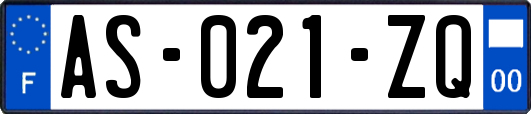 F

AS-021-ZQ

00